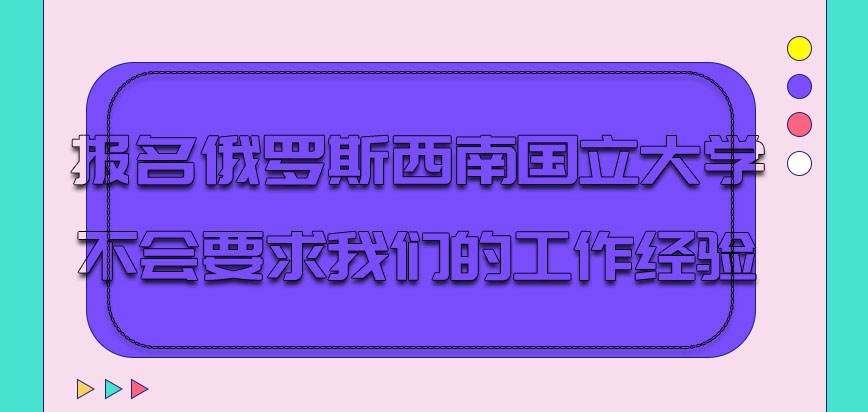 报名俄罗斯西南国立大学
不会要求我们的工作经验